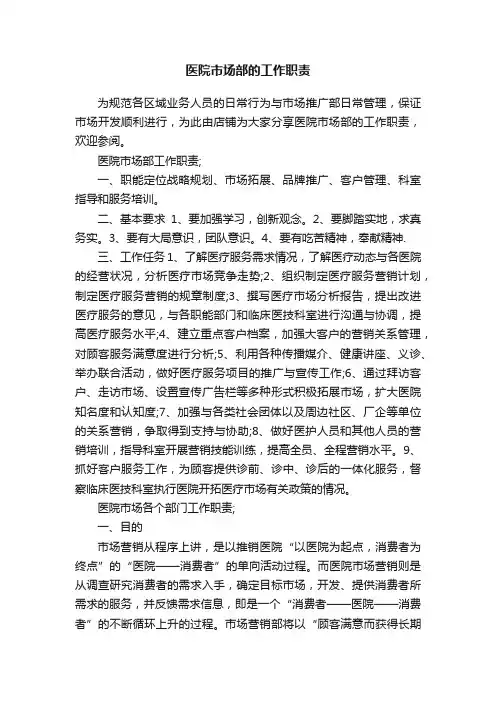 医院市场部的工作职责

为规范各区域业务人员的日常行为与市场推广部日常管理，保证市场开发顺利进行，为此由店铺为大家分享医院市场部的工作职责，欢迎参阅。

医院市场部工作职责;

一、职能定位战略规划、市场拓展、品牌推广、客户管理、科室指导和服务培训。

二、基本要求 1、要加强学习，创新观念。2、要脚踏实地，求真务实。3、要有大局意识，团队意识。4、要有吃苦精神，奉献精神.

三、工作任务 1、了解医疗服务需求情况，了解医疗动态与各医院的经营状况，分析医疗市场竞争走势;2、组织制定医疗服务营销计划，制定医疗服务营销的规章制度;3、撰写医疗市场分析报告，提出改进医疗服务的意见，与各职能部门和临床医技科室进行沟通与协调，提高医疗服务水平;4、建立重点客户档案，加强大客户的营销关系管理，对顾客服务满意度进行分析;5、利用各种传播媒介、健康讲座、义诊、举办联合活动，做好医疗服务项目的推广与宣传工作;6、通过拜访客户、走访市场、设置宣传广告栏等多种形式积极拓展市场，扩大医院知名度和认知度;7、加强与各类社会团体以及周边社区、厂企等单位的关系营销，争取得到支持与协助;8、做好医护人员和其他人员的营销培训，指导科室开展营销技能训练，提高全员、全程营销水平。9、抓好客户服务工作，为顾客提供诊前、诊中、诊后的一体化服务，督察临床医技科室执行医院开拓医疗市场有关政策的情况。

医院市场各个部门工作职责;

一、目的

市场营销从程序上讲，是以推销医院“以医院为起点，消费者为终点”的“医院——消费者”的单向活动过程。而医院市场营销则是从调查研究消费者的需求入手，确定目标市场，开发、提供消费者所需求的服务，并反馈需求信息，即是一个“消费者——医院——消费者”的不断循环上升的过程。市场营销部将以“顾客满意而获得长期